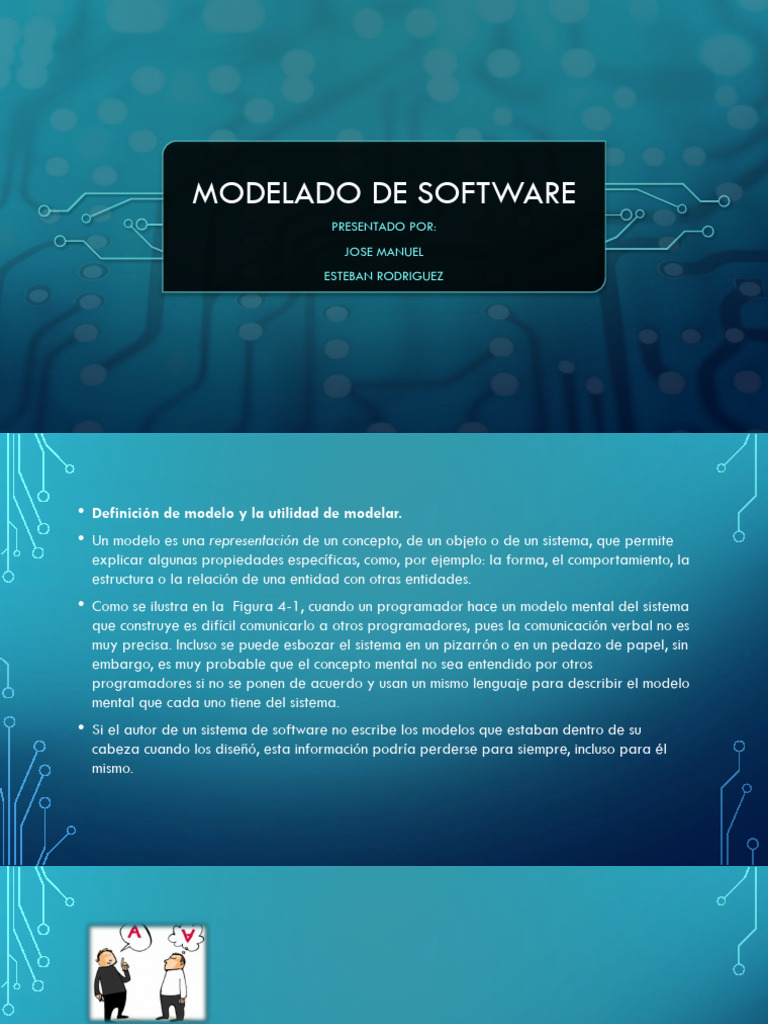 MODELADO DE SOFTWARE

PRESENTADO POR:

JOSE MANUEL

ESTEBAN RODRIGUEZ

• Definición de modelo y la utilidad de modelar.

• Un modelo es una representación de un concepto, de un objeto o de un sistema, que permite explicar algunas propiedades específicas, como, por ejemplo: la forma, el comportamiento, la estructura o la relación de una entidad con otras entidades.

• Como se ilustra en la Figura 4-1, cuando un programador hace un modelo mental del sistema que construye es difícil comunicarlo a otros programadores, pues la comunicación verbal no es muy precisa. Incluso se puede esbozar el sistema en un pizarrón o en un pedazo de papel, sin embargo, es muy probable que el concepto mental no sea entendido por otros programadores si no se ponen de acuerdo y usan un mismo lenguaje para describir el modelo mental que cada uno tiene del sistema.

• Si el autor de un sistema de software no escribe los modelos que estaban dentro de su cabeza cuando los diseñó, esta información podría perderse para siempre, incluso para él mismo.

A

A